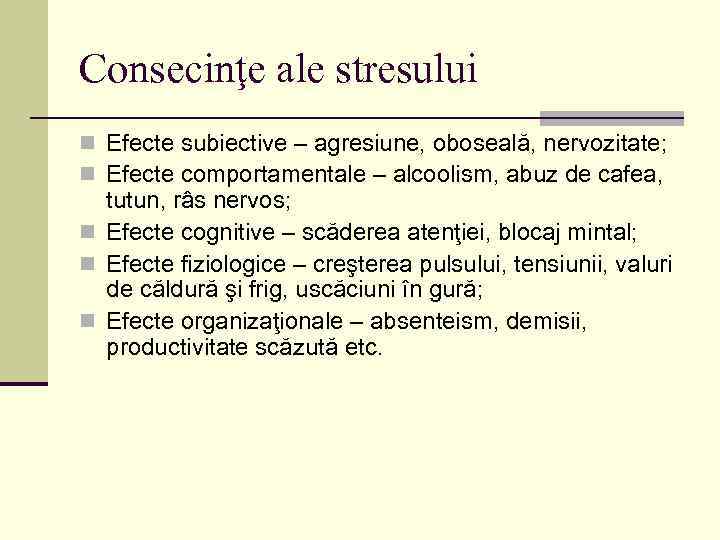 Consecinţe ale stresului

- Efecte subiective – agresiune, oboseală, nervozitate;
- Efecte comportamentale – alcoolism, abuz de cafea, tutun, râs nervos;
- Efecte cognitive – scăderea atenţiei, blocaj mintal;
- Efecte fiziologice – creşterea pulsului, tensiunii, valuri de căldură şi frig, uscăciuni în gură;
- Efecte organizaţionale – absenteism, demisii, productivitate scăzută etc.